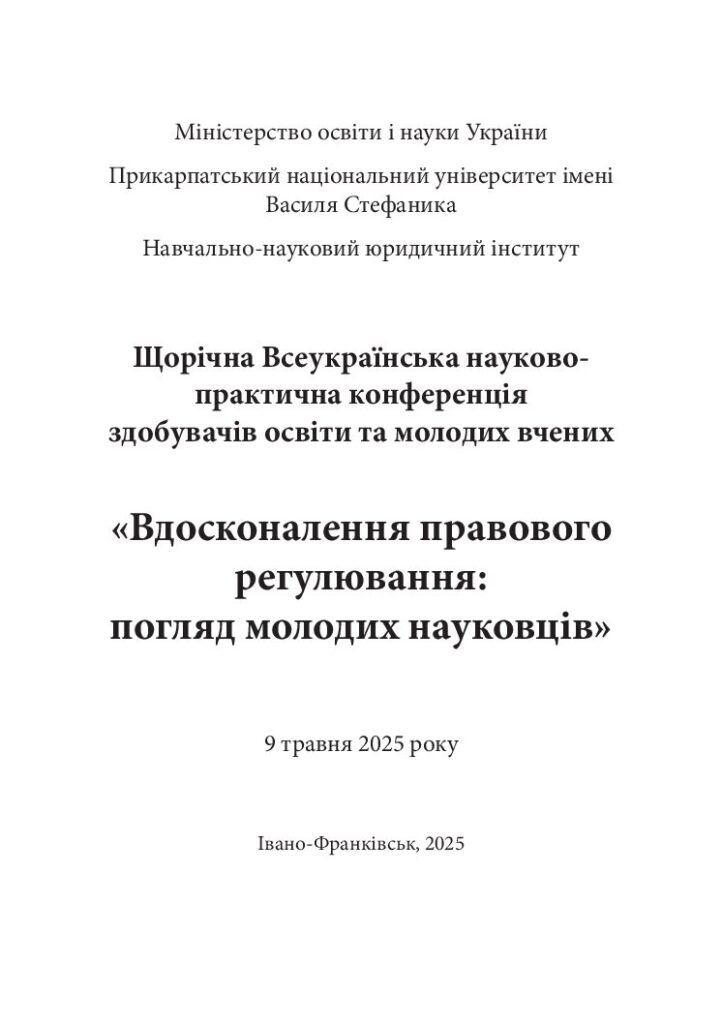 Міністерство освіти і науки України

Прикарпатський національний університет імені Василя Стефаника

Навчально-науковий юридичний інститут

Щорічна Всеукраїнська науково-практична конференція здобувачів освіти та молодих вчених

«Вдосконалення правового регулювання: погляд молодих науковців»

9 травня 2025 року

Івано-Франківськ, 2025